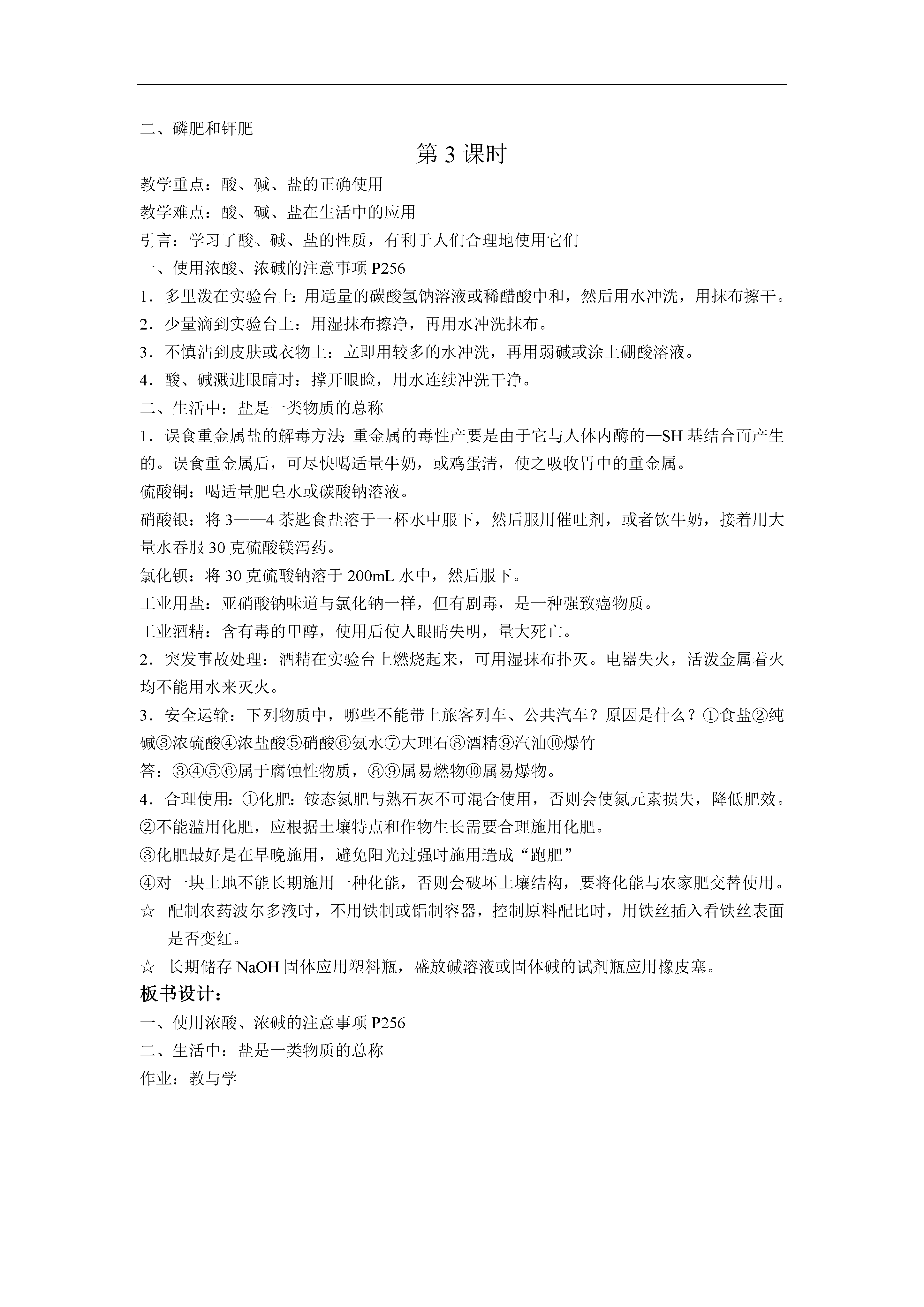 二、磷肥和钾肥

第 3 课时

教学重点：酸、碱、盐的正确使用

教学难点：酸、碱、盐在生活中的应用

引言：学习了酸、碱、盐的性质，有利于人们合理地使用它们

一、使用浓酸、浓碱的注意事项 P256

1．多里泼在实验台上：用适量的碳酸氢钠溶液或稀醋酸中和，然后用水冲洗，用抹布擦干。

2．少量滴到实验台上：用湿抹布擦净，再用水冲洗抹布。

3．不慎沾到皮肤或衣物上：立即用较多的水冲洗，再用弱碱或涂上硼酸溶液。

4．酸、碱溅进眼睛时：撑开眼睑，用水连续冲洗干净。

二、生活中：盐是一类物质的总称

1．误食重金属盐的解毒方法：重金属的毒性产要是由于它与人体内酶的—SH 基结合而产生的。误食重金属后，可尽快喝适量牛奶，或鸡蛋清，使之吸收胃中的重金属。

硫酸铜：喝适量肥皂水或碳酸钠溶液。

硝酸银：将 3——4 茶匙食盐溶于一杯水中服下，然后服用催吐剂，或者饮牛奶，接着用大量水吞服 30 克硫酸镁泻药。

氯化钡：将 30 克硫酸钠溶于 200mL 水中，然后服下。

工业用盐：亚硝酸钠味道与氯化钠一样，但有剧毒，是一种强致癌物质。

工业酒精：含有毒的甲醇，使用后使人眼睛失明，量大死亡。

2．突发事故处理：酒精在实验台上燃烧起来，可用湿抹布扑灭。电器失火，活泼金属着火均不能用水来灭火。

3．安全运输：下列物质中，哪些不能带上旅客列车、公共汽车？原因是什么？①食盐②纯碱③浓硫酸④浓盐酸⑤硝酸⑥氨水⑦大理石⑧酒精⑨汽油⑩爆竹

答：③④⑤⑥属于腐蚀性物质，⑧⑨属易燃物⑩属易爆物。

4．合理使用：①化肥：铵态氮肥与熟石灰不可混合使用，否则会使氮元素损失，降低肥效。

②不能滥用化肥，应根据土壤特点和作物生长需要合理施用化肥。

③化肥最好是在早晚施用，避免阳光过强时施用造成“跑肥”

④对一块土地不能长期施用一种化能，否则会破坏土壤结构，要将化能与农家肥交替使用。

☆ 配制农药波尔多液时，不用铁制或铝制容器，控制原料配比时，用铁丝插入看铁丝表面是否变红。

☆ 长期储存 NaOH 固体应用塑料瓶，盛放碱溶液或固体碱的试剂瓶应用橡皮塞。

板书设计：

一、使用浓酸、浓碱的注意事项 P256

二、生活中：盐是一类物质的总称

作业：教与学